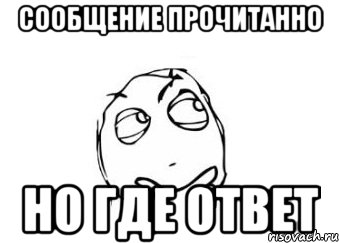 СООБЩЕНИЕ ПРОЧИТАННО

НО ГДЕ ОТВЕТ

risovach.ru